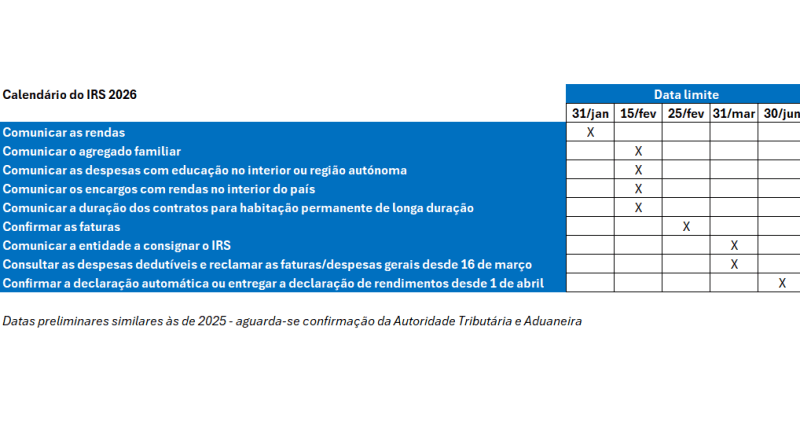 | Calendário do IRS 2026 | Data limite | | | | |
|---|---|---|---|---|---|
| | 31/jan | 15/fev | 25/fev | 31/mar | 30/jun |
| Comunicar as rendas | X | | | | |
| Comunicar o agregado familiar | | X | | | |
| Comunicar as despesas com educação no interior ou região autónoma | | X | | | |
| Comunicar os encargos com rendas no interior do país | | X | | | |
| Comunicar a duração dos contratos para habitação permanente de longa duração | | X | | | |
| Confirmar as faturas | | | X | | |
| Comunicar a entidade a consignar o IRS | | | | X | |
| Consultar as despesas dedutíveis e reclamar as faturas/despesas gerais desde 16 de março | | | | X | |
| Confirmar a declaração automática ou entregar a declaração de rendimentos desde 1 de abril | | | | | X |

Datas preliminares similares às de 2025 - aguarda-se confirmação da Autoridade Tributária e Aduaneira